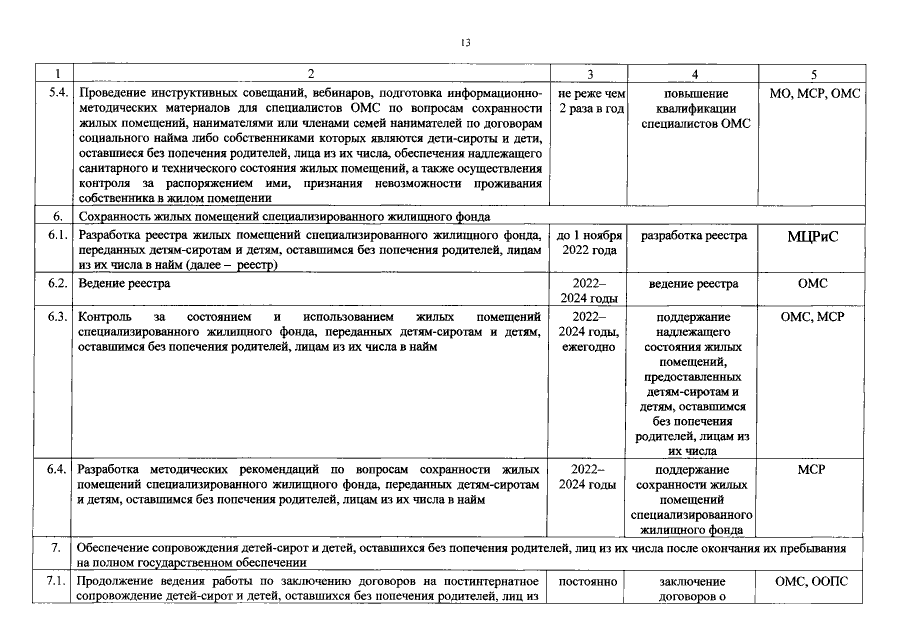 13

| 1 | 2 | 3 | 4 | 5 |
|---|---|---|---|---|
| 5.4. | Проведение инструктивных совещаний, вебинаров, подготовка информационно-методических материалов для специалистов ОМС по вопросам сохранности жилых помещений, нанимателями или членами семей нанимателей по договорам социального найма либо собственниками которых являются дети-сироты и дети, оставшиеся без попечения родителей, лица из их числа, обеспечения надлежащего санитарного и технического состояния жилых помещений, а также осуществления контроля за распоряжением ими, признания невозможности проживания собственника в жилом помещении | не реже чем 2 раза в год | повышение квалификации специалистов ОМС | МО, МСР, ОМС |
| 6. | Сохранность жилых помещений специализированного жилищного фонда | | | |
| 6.1. | Разработка реестра жилых помещений специализированного жилищного фонда, переданных детям-сиротам и детям, оставшимся без попечения родителей, лицам из их числа в найм (далее – реестр) | до 1 ноября 2022 года | разработка реестра | МЦРиС |
| 6.2. | Ведение реестра | 2022–2024 годы | ведение реестра | ОМС |
| 6.3. | Контроль за состоянием и использованием жилых помещений специализированного жилищного фонда, переданных детям-сиротам и детям, оставшимся без попечения родителей, лицам из их числа в найм | 2022–2024 годы, ежегодно | поддержание надлежащего состояния жилых помещений, предоставленных детям-сиротам и детям, оставшимся без попечения родителей, лицам из их числа | ОМС, МСР |
| 6.4. | Разработка методических рекомендаций по вопросам сохранности жилых помещений специализированного жилищного фонда, переданных детям-сиротам и детям, оставшимся без попечения родителей, лицам из их числа в найм | 2022–2024 годы | поддержание сохранности жилых помещений специализированного жилищного фонда | МСР |
| 7. | Обеспечение сопровождения детей-сирот и детей, оставшихся без попечения родителей, лиц из их числа после окончания их пребывания на полном государственном обеспечении | | | |
| 7.1. | Продолжение ведения работы по заключению договоров на постинтернатное сопровождение детей-сирот и детей, оставшихся без попечения родителей, лиц из | постоянно | заключение договоров о | ОМС, ООПС |